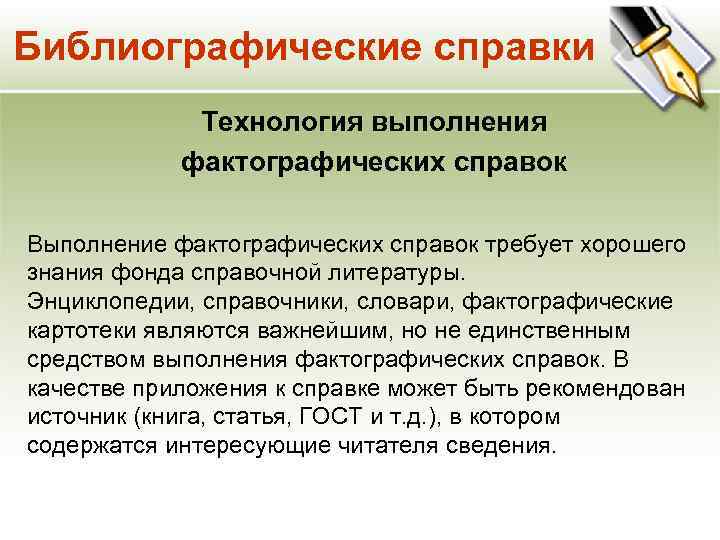 Библиографические справки

Технология выполнения фактографических справок

Выполнение фактографических справок требует хорошего знания фонда справочной литературы. Энциклопедии, справочники, словари, фактографические картотеки являются важнейшим, но не единственным средством выполнения фактографических справок. В качестве приложения к справке может быть рекомендован источник (книга, статья, ГОСТ и т.д.), в котором содержатся интересующие читателя сведения.